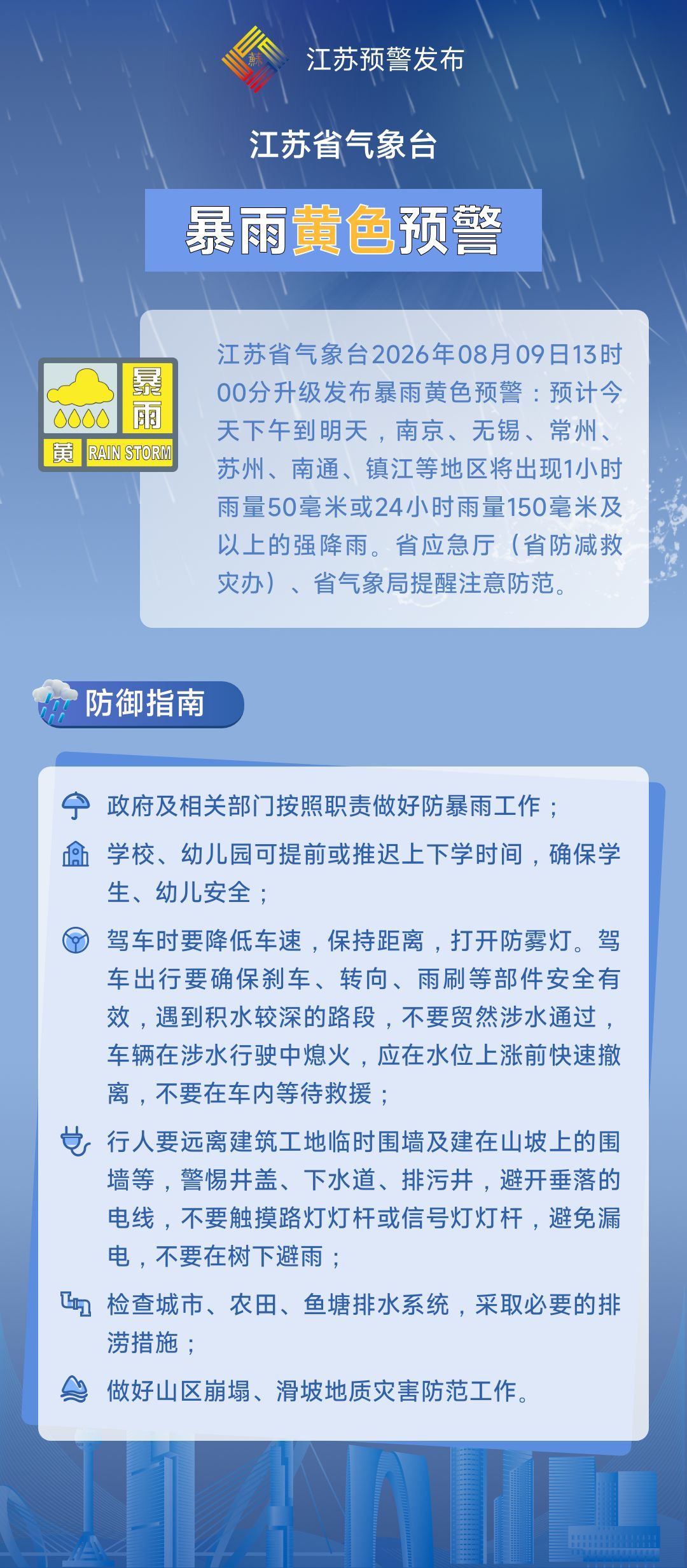 江苏预警发布

江苏省气象台

暴雨黄色预警

暴雨
黄 RAIN STORM

江苏省气象台2026年08月09日13时00分升级发布暴雨黄色预警：预计今天下午到明天，南京、无锡、常州、苏州、南通、镇江等地区将出现1小时雨量50毫米或24小时雨量150毫米及以上的强降雨。省应急厅（省防减救灾办）、省气象局提醒注意防范。

防御指南

政府及相关部门按照职责做好防暴雨工作；

学校、幼儿园可提前或推迟上下学时间，确保学生、幼儿安全；

驾车时要降低车速，保持距离，打开防雾灯。驾车出行要确保刹车、转向、雨刷等部件安全有效，遇到积水较深的路段，不要贸然涉水通过，车辆在涉水行驶中熄火，应在水位上涨前快速撤离，不要在车内等待救援；

行人要远离建筑工地临时围墙及建在山坡上的围墙等，警惕井盖、下水道、排污井，避开垂落的电线，不要触摸路灯灯杆或信号灯灯杆，避免漏电，不要在树下避雨；

检查城市、农田、鱼塘排水系统，采取必要的排涝措施；

做好山区崩塌、滑坡地质灾害防范工作。